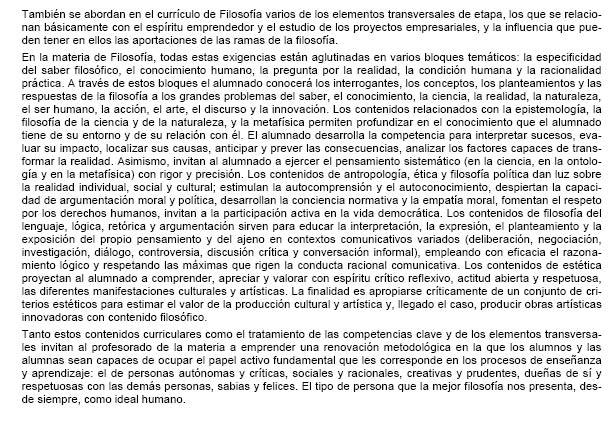 También se abordan en el currículo de Filosofía varios de los elementos transversales de etapa, los que se relacionan básicamente con el espíritu emprendedor y el estudio de los proyectos empresariales, y la influencia que pueden tener en ellos las aportaciones de las ramas de la filosofía.

En la materia de Filosofía, todas estas exigencias están aglutinadas en varios bloques temáticos: la especificidad del saber filosófico, el conocimiento humano, la pregunta por la realidad, la condición humana y la racionalidad práctica. A través de estos bloques el alumnado conocerá los interrogantes, los conceptos, los planteamientos y las respuestas de la filosofía a los grandes problemas del saber, el conocimiento, la ciencia, la realidad, la naturaleza, el ser humano, la acción, el arte, el discurso y la innovación. Los contenidos relacionados con la epistemología, la filosofía de la ciencia y de la naturaleza, y la metafísica permiten profundizar en el conocimiento que el alumnado tiene de su entorno y de su relación con él. El alumnado desarrolla la competencia para interpretar sucesos, evaluar su impacto, localizar sus causas, anticipar y prever las consecuencias, analizar los factores capaces de transformar la realidad. Asimismo, invitan al alumnado a ejercer el pensamiento sistemático (en la ciencia, en la ontología y en la metafísica) con rigor y precisión. Los contenidos de antropología, ética y filosofía política dan luz sobre la realidad individual, social y cultural; estimulan la autocomprensión y el autoconocimiento, despiertan la capacidad de argumentación moral y política, desarrollan la conciencia normativa y la empatía moral, fomentan el respeto por los derechos humanos, invitan a la participación activa en la vida democrática. Los contenidos de filosofía del lenguaje, lógica, retórica y argumentación sirven para educar la interpretación, la expresión, el planteamiento y la exposición del propio pensamiento y del ajeno en contextos comunicativos variados (deliberación, negociación, investigación, diálogo, controversia, discusión crítica y conversación informal), empleando con eficacia el razonamiento lógico y respetando las máximas que rigen la conducta racional comunicativa. Los contenidos de estética proyectan al alumnado a comprender, apreciar y valorar con espíritu crítico reflexivo, actitud abierta y respetuosa, las diferentes manifestaciones culturales y artísticas. La finalidad es apropiarse críticamente de un conjunto de criterios estéticos para estimar el valor de la producción cultural y artística y, llegado el caso, producir obras artísticas innovadoras con contenido filosófico.

Tanto estos contenidos curriculares como el tratamiento de las competencias clave y de los elementos transversales invitan al profesorado de la materia a emprender una renovación metodológica en la que los alumnos y las alumnas sean capaces de ocupar el papel activo fundamental que les corresponde en los procesos de enseñanza y aprendizaje: el de personas autónomas y críticas, sociales y racionales, creativas y prudentes, dueñas de sí y respetuosas con las demás personas, sabias y felices. El tipo de persona que la mejor filosofía nos presenta, desde siempre, como ideal humano.